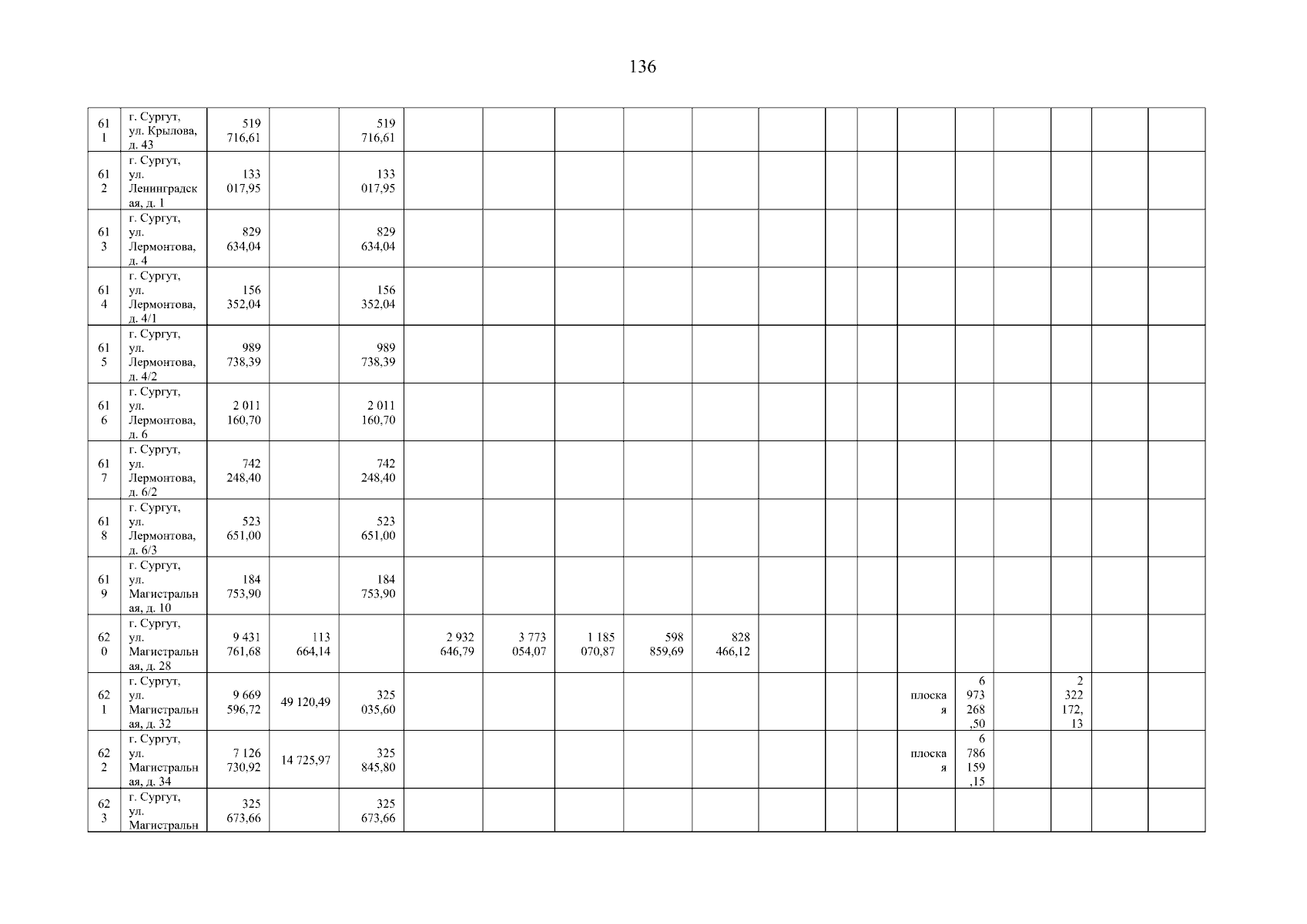 136

| 611 | г. Сургут, ул. Крылова, д. 43 | 519 716,61 | | 519 716,61 | | | | | | | | | | | | | | |
|---|---|---|---|---|---|---|---|---|---|---|---|---|---|---|---|---|---|---|
| 612 | г. Сургут, ул. Ленинградская, д. 1 | 133 017,95 | | 133 017,95 | | | | | | | | | | | | | | |
| 613 | г. Сургут, ул. Лермонтова, д. 4 | 829 634,04 | | 829 634,04 | | | | | | | | | | | | | | |
| 614 | г. Сургут, ул. Лермонтова, д. 4/1 | 156 352,04 | | 156 352,04 | | | | | | | | | | | | | | |
| 615 | г. Сургут, ул. Лермонтова, д. 4/2 | 989 738,39 | | 989 738,39 | | | | | | | | | | | | | | |
| 616 | г. Сургут, ул. Лермонтова, д. 6 | 2 011 160,70 | | 2 011 160,70 | | | | | | | | | | | | | | |
| 617 | г. Сургут, ул. Лермонтова, д. 6/2 | 742 248,40 | | 742 248,40 | | | | | | | | | | | | | | |
| 618 | г. Сургут, ул. Лермонтова, д. 6/3 | 523 651,00 | | 523 651,00 | | | | | | | | | | | | | | |
| 619 | г. Сургут, ул. Магистральная, д. 10 | 184 753,90 | | 184 753,90 | | | | | | | | | | | | | | |
| 620 | г. Сургут, ул. Магистральная, д. 28 | 9 431 761,68 | 113 664,14 | | 2 932 646,79 | 3 773 054,07 | 1 185 070,87 | 598 859,69 | 828 466,12 | | | | | | | | | |
| 621 | г. Сургут, ул. Магистральная, д. 32 | 9 669 596,72 | 49 120,49 | 325 035,60 | | | | | | | | | плоская | 6 973 268,50 | | 2 322 172,13 | | |
| 622 | г. Сургут, ул. Магистральная, д. 34 | 7 126 730,92 | 14 725,97 | 325 845,80 | | | | | | | | | плоская | 6 786 159,15 | | | | |
| 623 | г. Сургут, ул. Магистральн | 325 673,66 | | 325 673,66 | | | | | | | | | | | | | | |